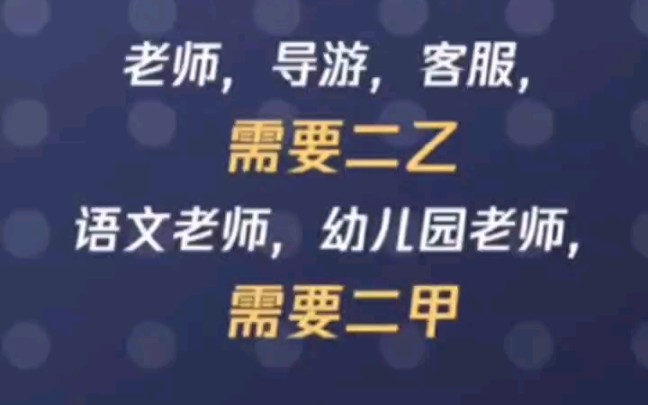 老师，导游，客服，
需要二乙
语文老师，幼儿园老师，
需要二甲